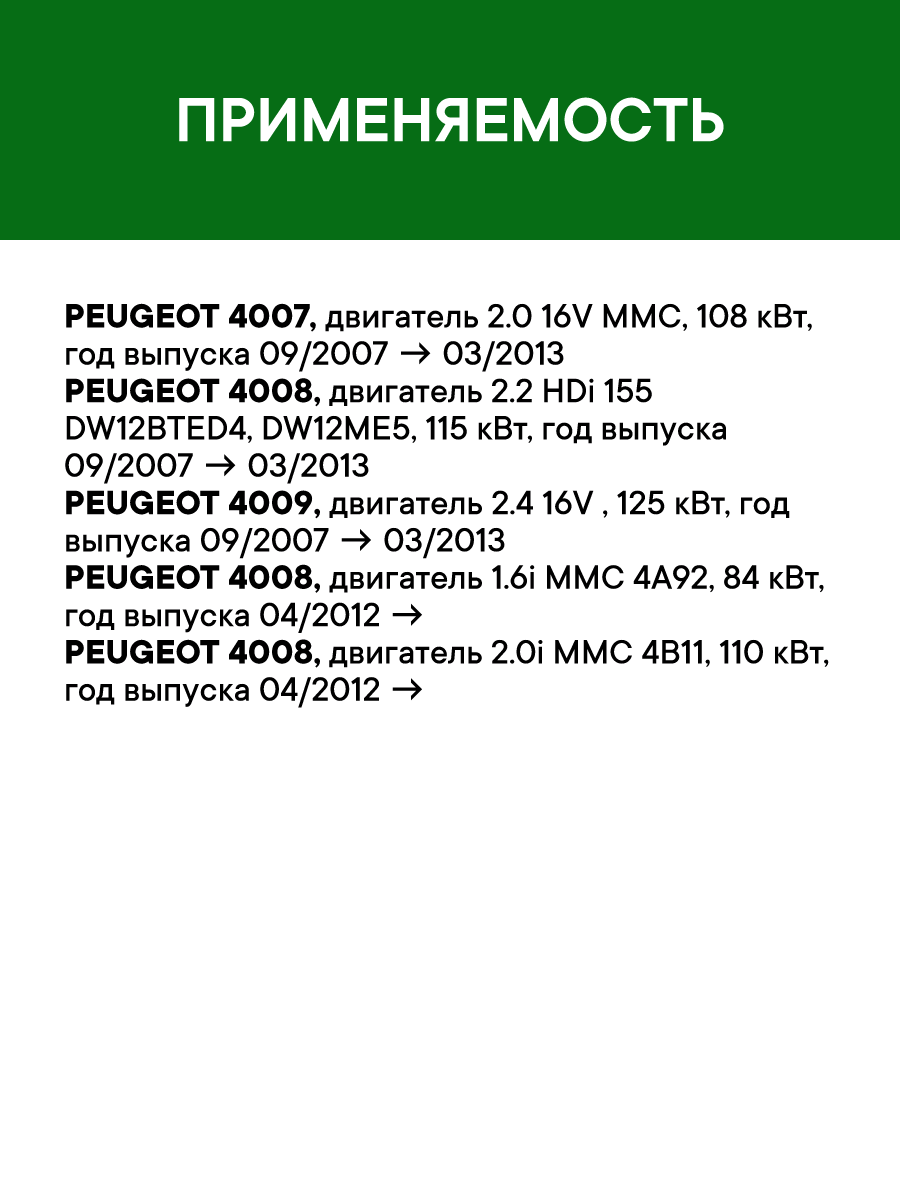 ПРИМЕНЯЕМОСТЬ

PEUGEOT 4007, двигатель 2.0 16V MMC, 108 кВт, год выпуска 09/2007 → 03/2013
PEUGEOT 4008, двигатель 2.2 HDi 155 DW12BTED4, DW12ME5, 115 кВт, год выпуска 09/2007 → 03/2013
PEUGEOT 4009, двигатель 2.4 16V , 125 кВт, год выпуска 09/2007 → 03/2013
PEUGEOT 4008, двигатель 1.6i MMC 4A92, 84 кВт, год выпуска 04/2012 →
PEUGEOT 4008, двигатель 2.0i MMC 4B11, 110 кВт, год выпуска 04/2012 →